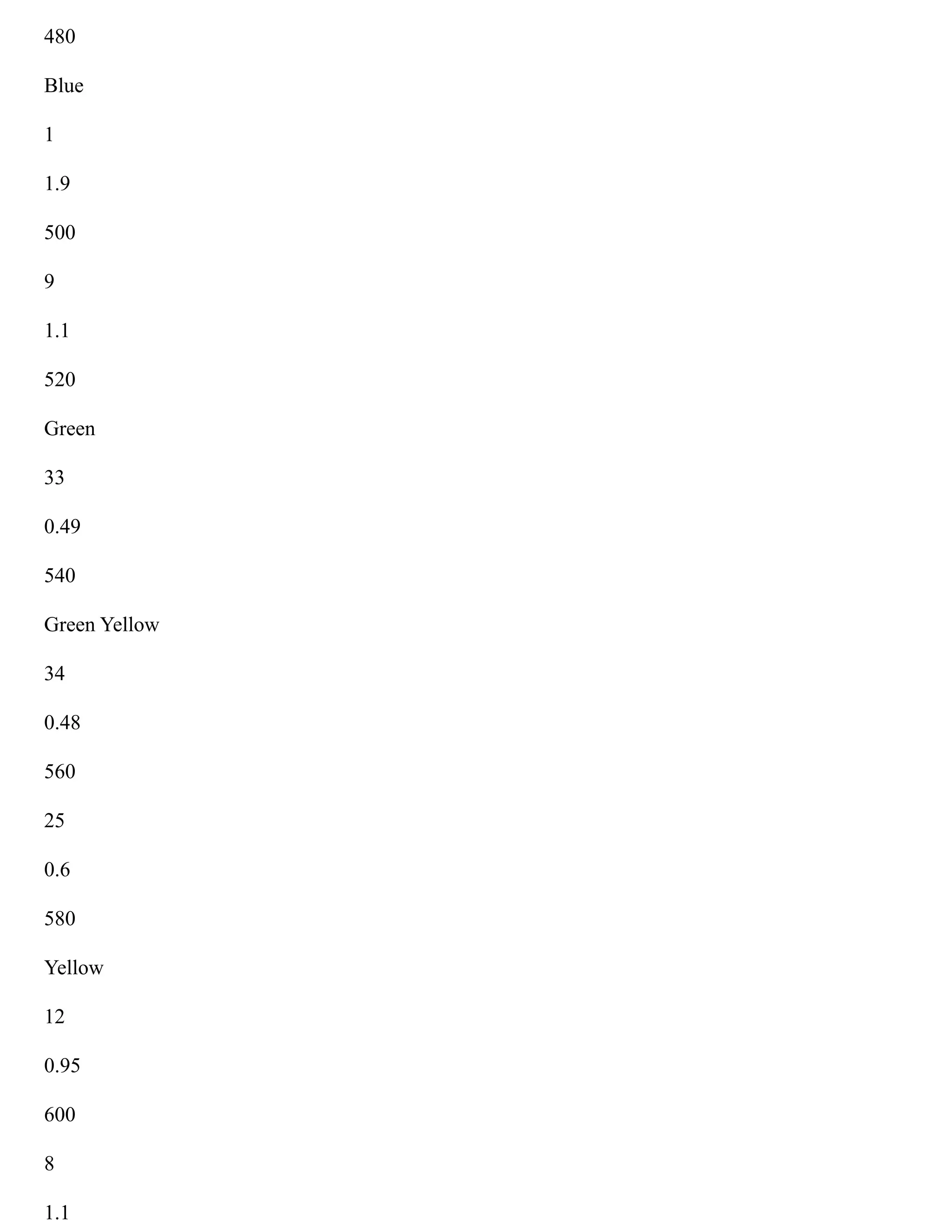 480

Blue

1

1.9

500

9

1.1

520

Green

33

0.49

540

Green Yellow

34

0.48

560

25

0.6

580

Yellow

12

0.95

600

8

1.1